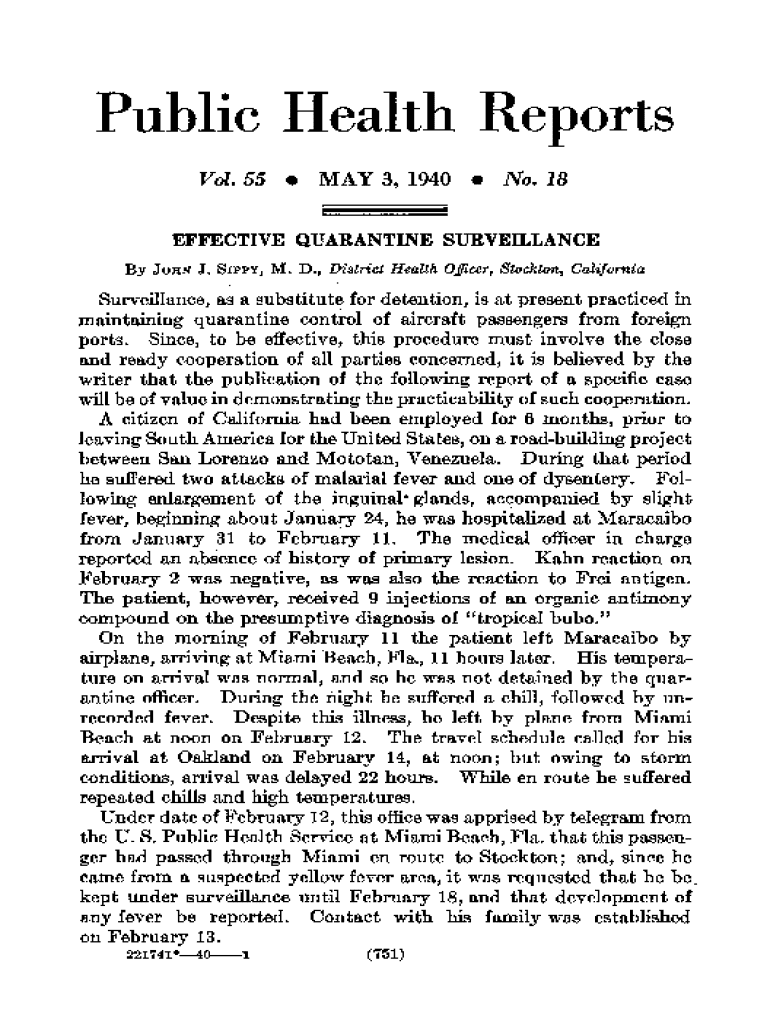 Public Health Reports

Vol. 55 • MAY 3, 1940 • No. 18

EFFECTIVE QUARANTINE SURVEILLANCE

By John J. Sippy, M. D., District Health Officer, Stockton, California

Surveillance, as a substitute for detention, is at present practiced in maintaining quarantine control of aircraft passengers from foreign ports. Since, to be effective, this procedure must involve the close and ready cooperation of all parties concerned, it is believed by the writer that the publication of the following report of a specific case will be of value in demonstrating the practicability of such cooperation.

A citizen of California had been employed for 6 months, prior to leaving South America for the United States, on a road-building project between San Lorenzo and Mototan, Venezuela. During that period he suffered two attacks of malarial fever and one of dysentery. Following enlargement of the inguinal glands, accompanied by slight fever, beginning about January 24, he was hospitalized at Maracaibo from January 31 to February 11. The medical officer in charge reported an absence of history of primary lesion. Kahn reaction on February 2 was negative, as was also the reaction to Frei antigen. The patient, however, received 9 injections of an organic antimony compound on the presumptive diagnosis of "tropical bubo."

On the morning of February 11 the patient left Maracaibo by airplane, arriving at Miami Beach, Fla., 11 hours later. His temperature on arrival was normal, and so he was not detained by the quarantine officer. During the night he suffered a chill, followed by unrecorded fever. Despite this illness, he left by plane from Miami Beach at noon on February 12. The travel schedule called for his arrival at Oakland on February 14, at noon; but owing to storm conditions, arrival was delayed 22 hours. While en route he suffered repeated chills and high temperatures.

Under date of February 12, this office was apprised by telegram from the U. S. Public Health Service at Miami Beach, Fla. that this passenger had passed through Miami en route to Stockton; and, since he came from a suspected yellow fever area, it was requested that he be kept under surveillance until February 18, and that development of any fever be reported. Contact with his family was established on February 13.

221741°—40——1 (751)